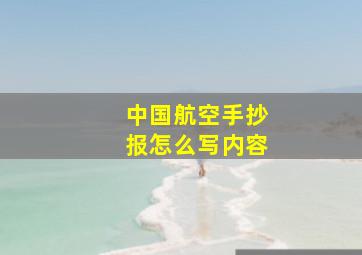 中国航空手抄报怎么写内容